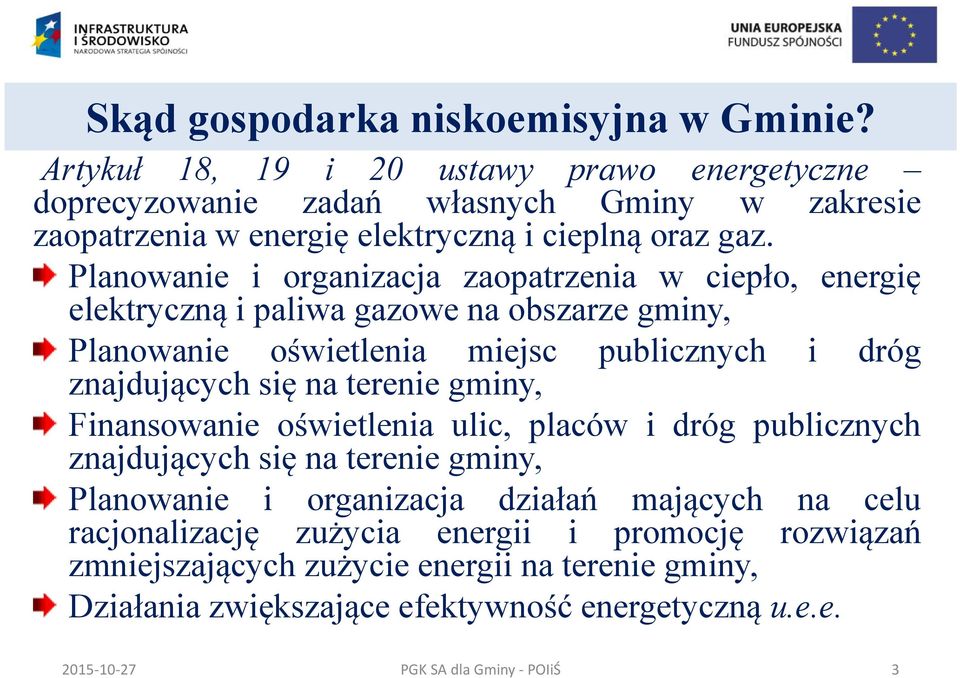 INFRASTRUKTURA I ŚRODOWISKO
NARODOWA STRATEGIA SPÓJNOŚCI

UNIA EUROPEJSKA
FUNDUSZ SPÓJNOŚCI

Skąd gospodarka niskoemisyjna w Gminie?

Artykuł 18, 19 i 20 ustawy prawo energetyczne – doprecyzowanie zadań własnych Gminy w zakresie zaopatrzenia w energię elektryczną i cieplną oraz gaz.

Planowanie i organizacja zaopatrzenia w ciepło, energię elektryczną i paliwa gazowe na obszarze gminy,

Planowanie oświetlenia miejsc publicznych i dróg znajdujących się na terenie gminy,

Finansowanie oświetlenia ulic, placów i dróg publicznych znajdujących się na terenie gminy,

Planowanie i organizacja działań mających na celu racjonalizację zużycia energii i promocję rozwiązań zmniejszających zużycie energii na terenie gminy,

Działania zwiększające efektywność energetyczną u.e.e.

2015-10-27
PGK SA dla Gminy - POIiŚ
3